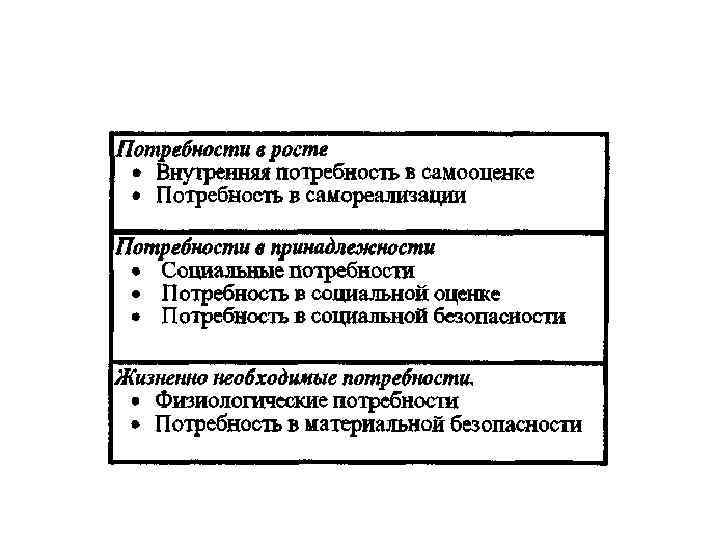 Потребности в росте
• Внутренняя потребность в самооценке
• Потребность в самореализации

Потребности в принадлежности
• Социальные потребности
• Потребность в социальной оценке
• Потребность в социальной безопасности

Жизненно необходимые потребности.
• Физиологические потребности
• Потребность в материальной безопасности